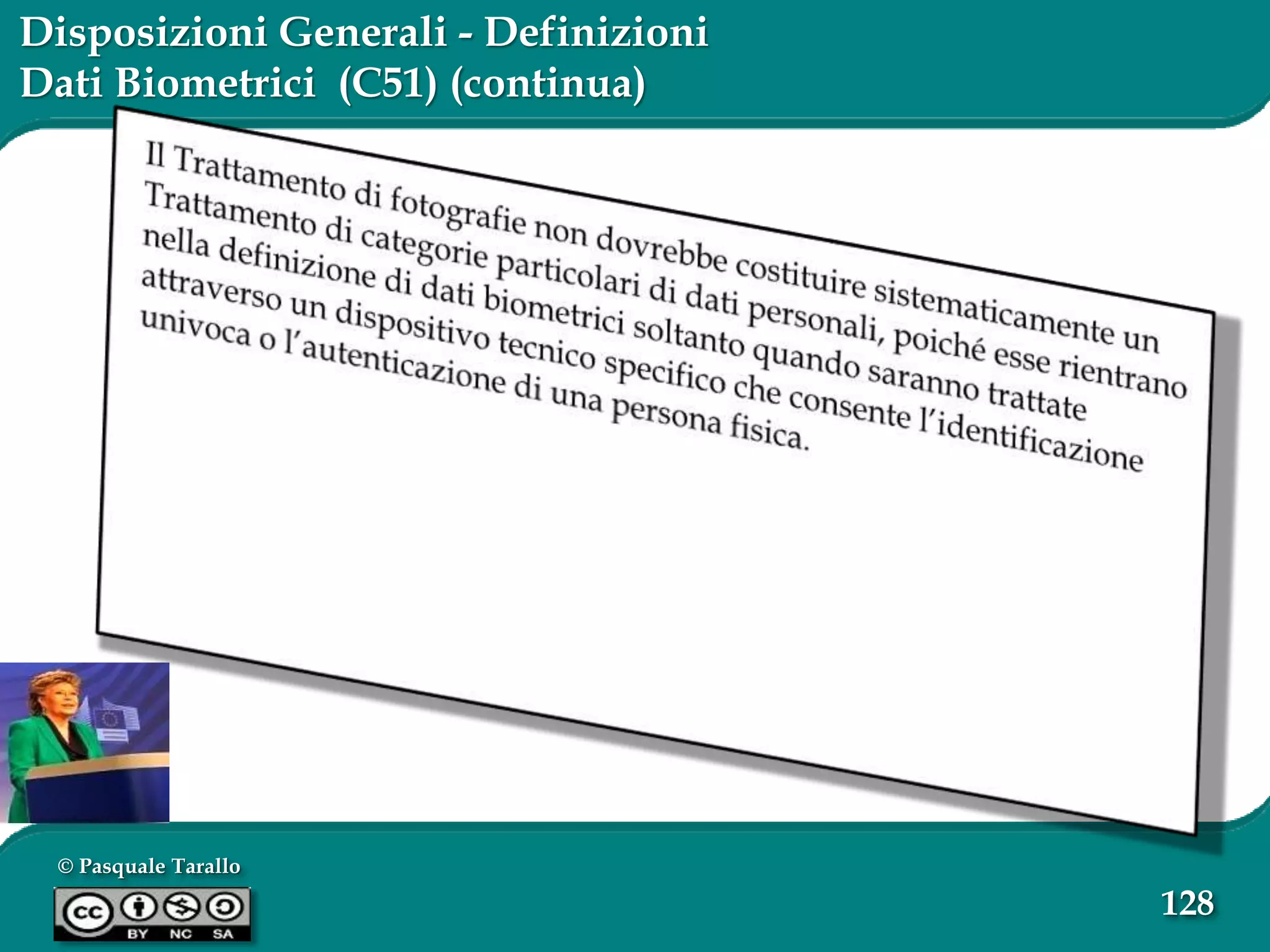 Disposizioni Generali - Definizioni
Dati Biometrici (C51) (continua)

Il Trattamento di fotografie non dovrebbe costituire sistematicamente un Trattamento di categorie particolari di dati personali, poiché esse rientrano nella definizione di dati biometrici soltanto quando saranno trattate attraverso un dispositivo tecnico specifico che consente l'identificazione univoca o l'autenticazione di una persona fisica.

© Pasquale Tarallo

cc BY NC SA

128